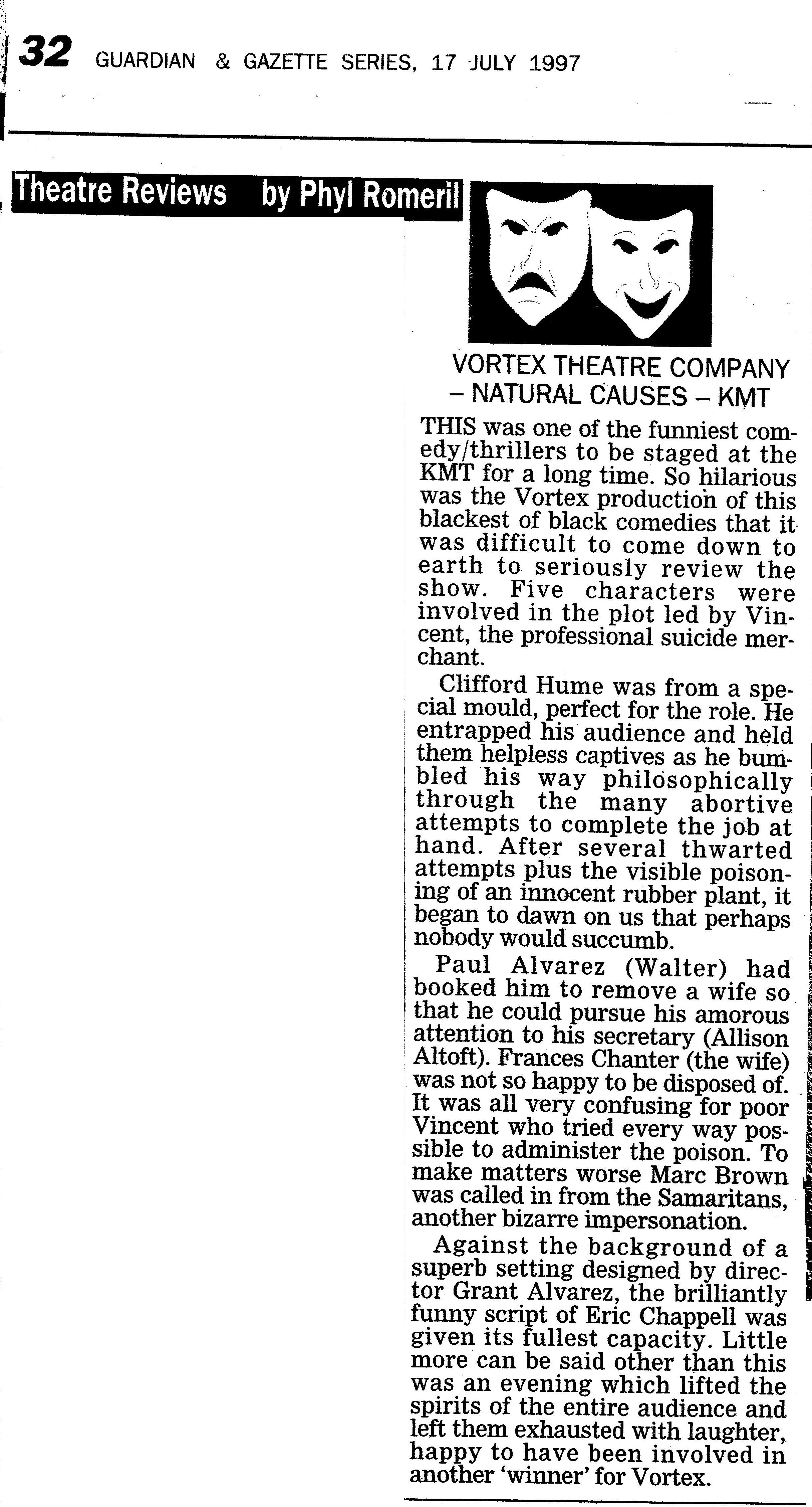 32 GUARDIAN & GAZETTE SERIES, 17 JULY 1997

Theatre Reviews by Phyl Romeril

VORTEX THEATRE COMPANY – NATURAL CAUSES – KMT

THIS was one of the funniest comedy/thrillers to be staged at the KMT for a long time. So hilarious was the Vortex production of this blackest of black comedies that it was difficult to come down to earth to seriously review the show. Five characters were involved in the plot led by Vincent, the professional suicide merchant.

Clifford Hume was from a special mould, perfect for the role. He entrapped his audience and held them helpless captives as he bumbled his way philosophically through the many abortive attempts to complete the job at hand. After several thwarted attempts plus the visible poisoning of an innocent rubber plant, it began to dawn on us that perhaps nobody would succumb.

Paul Alvarez (Walter) had booked him to remove a wife so that he could pursue his amorous attention to his secretary (Allison Altoft). Frances Chanter (the wife) was not so happy to be disposed of. It was all very confusing for poor Vincent who tried every way possible to administer the poison. To make matters worse Marc Brown was called in from the Samaritans, another bizarre impersonation.

Against the background of a superb setting designed by director Grant Alvarez, the brilliantly funny script of Eric Chappell was given its fullest capacity. Little more can be said other than this was an evening which lifted the spirits of the entire audience and left them exhausted with laughter, happy to have been involved in another 'winner' for Vortex.